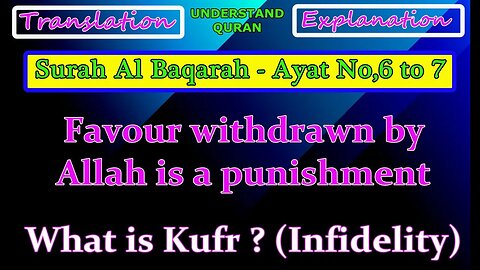 Translation

UNDERSTAND QURAN

Explanation

Surah Al Baqarah - Ayat No,6 to 7

Favour withdrawn by Allah is a punishment

What is Kufr ? (Infidelity)